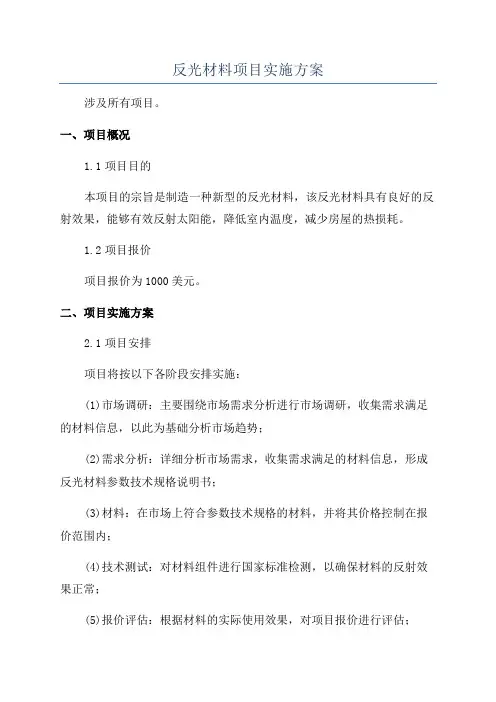 反光材料项目实施方案

涉及所有项目。

一、项目概况

1.1 项目目的

本项目的宗旨是制造一种新型的反光材料，该反光材料具有良好的反射效果，能够有效反射太阳能，降低室内温度，减少房屋的热损耗。

1.2 项目报价

项目报价为1000美元。

二、项目实施方案

2.1 项目安排

项目将按以下各阶段安排实施：

(1)市场调研：主要围绕市场需求分析进行市场调研，收集需求满足的材料信息，以此为基础分析市场趋势；

(2)需求分析：详细分析市场需求，收集需求满足的材料信息，形成反光材料参数技术规格说明书；

(3)材料：在市场上符合参数技术规格的材料，并将其价格控制在报价范围内；

(4)技术测试：对材料组件进行国家标准检测，以确保材料的反射效果正常；

(5)报价评估：根据材料的实际使用效果，对项目报价进行评估；